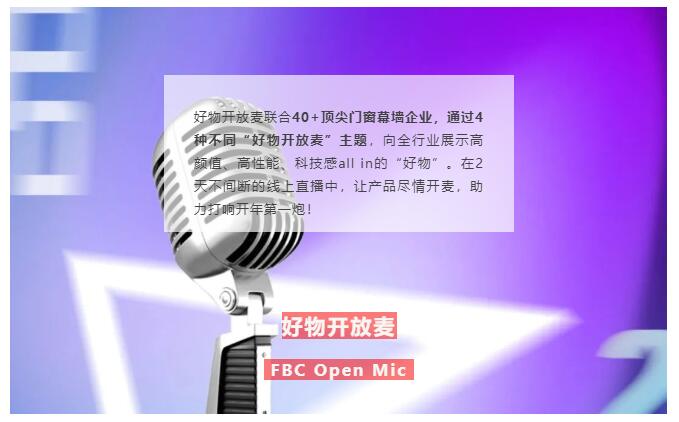 好物开放麦联合40+顶尖门窗幕墙企业，通过4种不同“好物开放麦”主题，向全行业展示高颜值、高性能、科技感all in的“好物”。在2天不间断的线上直播中，让产品尽情开麦，助力打响开年第一炮！

好物开放麦

FBC Open Mic